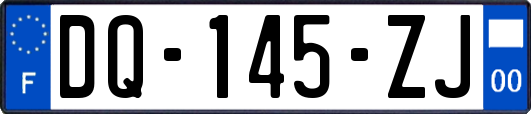 F

DQ-145-ZJ

00